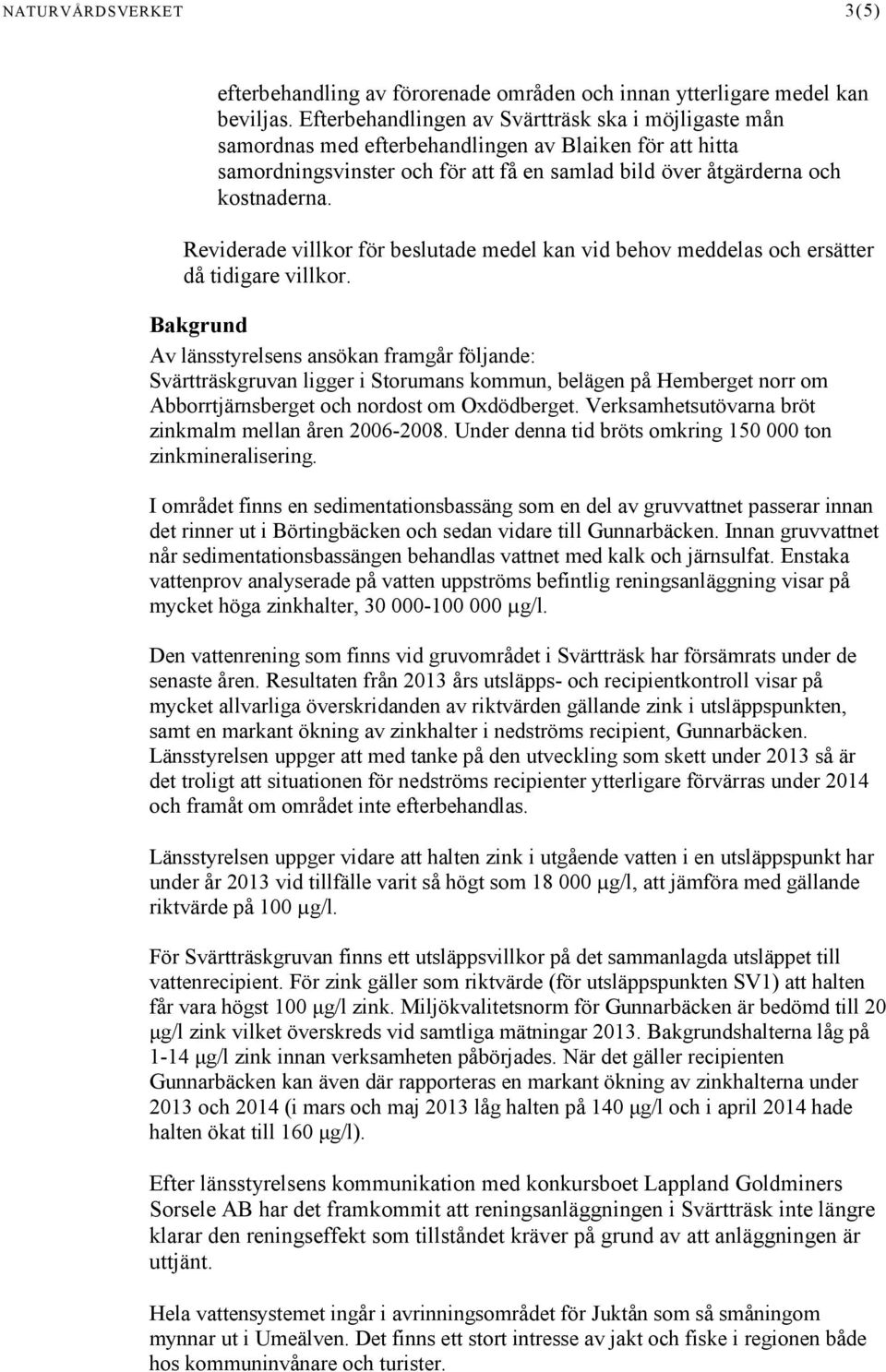 NATURVÅRDSVERKET 3(5)

efterbehandling av förorenade områden och innan ytterligare medel kan beviljas. Efterbehandlingen av Svärtträsk ska i möjligaste mån samordnas med efterbehandlingen av Blaiken för att hitta samordningsvinster och för att få en samlad bild över åtgärderna och kostnaderna.

Reviderade villkor för beslutade medel kan vid behov meddelas och ersätter då tidigare villkor.

Bakgrund

Av länsstyrelsens ansökan framgår följande:
Svärtträskgruvan ligger i Storumans kommun, belägen på Hemberget norr om Abborrtjärnsberget och nordost om Oxdödberget. Verksamhetsutövarna bröt zinkmalm mellan åren 2006-2008. Under denna tid bröts omkring 150 000 ton zinkmineralisering.

I området finns en sedimentationsbassäng som en del av gruvvattnet passerar innan det rinner ut i Börtingbäcken och sedan vidare till Gunnarbäcken. Innan gruvvattnet når sedimentationsbassängen behandlas vattnet med kalk och järnsulfat. Enstaka vattenprov analyserade på vatten uppströms befintlig reningsanläggning visar på mycket höga zinkhalter, 30 000-100 000 µg/l.

Den vattenrening som finns vid gruvområdet i Svärtträsk har försämrats under de senaste åren. Resultaten från 2013 års utsläpps- och recipientkontroll visar på mycket allvarliga överskridanden av riktvärden gällande zink i utsläppspunkten, samt en markant ökning av zinkhalter i nedströms recipient, Gunnarbäcken. Länsstyrelsen uppger att med tanke på den utveckling som skett under 2013 så är det troligt att situationen för nedströms recipienter ytterligare förvärras under 2014 och framåt om området inte efterbehandlas.

Länsstyrelsen uppger vidare att halten zink i utgående vatten i en utsläppspunkt har under år 2013 vid tillfälle varit så högt som 18 000 µg/l, att jämföra med gällande riktvärde på 100 µg/l.

För Svärtträskgruvan finns ett utsläppsvillkor på det sammanlagda utsläppet till vattenrecipient. För zink gäller som riktvärde (för utsläppspunkten SV1) att halten får vara högst 100 µg/l zink. Miljökvalitetsnorm för Gunnarbäcken är bedömd till 20 µg/l zink vilket överskreds vid samtliga mätningar 2013. Bakgrundshalterna låg på 1-14 µg/l zink innan verksamheten påbörjades. När det gäller recipienten Gunnarbäcken kan även där rapporteras en markant ökning av zinkhalterna under 2013 och 2014 (i mars och maj 2013 låg halten på 140 µg/l och i april 2014 hade halten ökat till 160 µg/l).

Efter länsstyrelsens kommunikation med konkursboet Lappland Goldminers Sorsele AB har det framkommit att reningsanläggningen i Svärtträsk inte längre klarar den reningseffekt som tillståndet kräver på grund av att anläggningen är uttjänt.

Hela vattensystemet ingår i avrinningsområdet för Juktån som så småningom mynnar ut i Umeälven. Det finns ett stort intresse av jakt och fiske i regionen både hos kommuninvånare och turister.